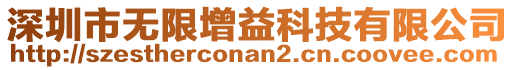 深圳市无限增益科技有限公司
http://szestherconan2.cn.coovee.com